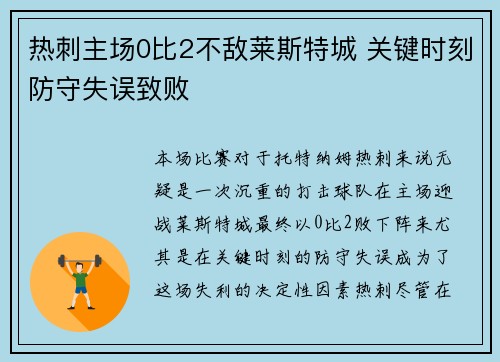 热刺主场0比2不敌莱斯特城 关键时刻防守失误致败

本场比赛对于托特纳姆热刺来说无疑是一次沉重的打击球队在主场迎战莱斯特城最终以0比2败下阵来尤其是在关键时刻的防守失误成为了这场失利的决定性因素热刺尽管在